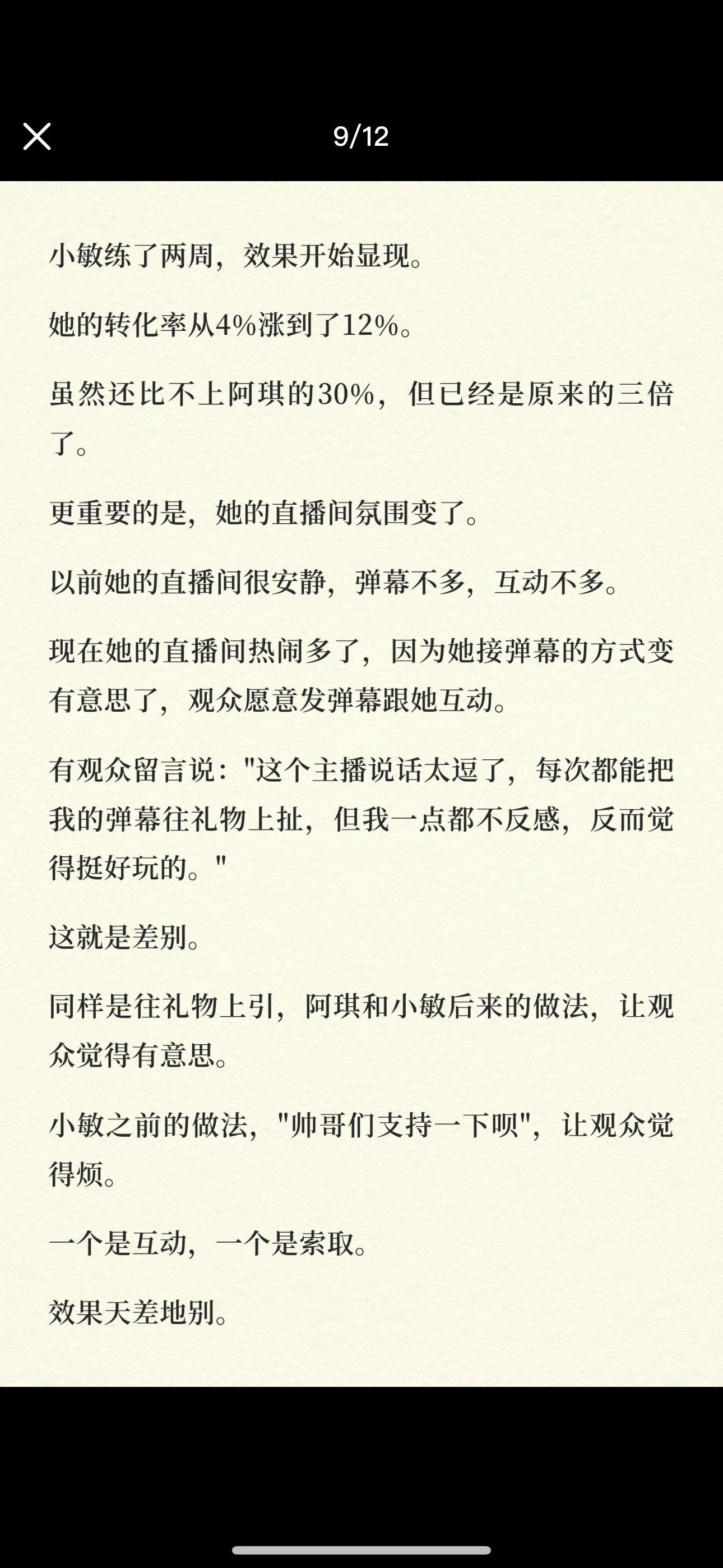 9/12

小敏练了两周，效果开始显现。

她的转化率从4%涨到了12%。

虽然还比不上阿琪的30%，但已经是原来的三倍了。

更重要的是，她的直播间氛围变了。

以前她的直播间很安静，弹幕不多，互动不多。

现在她的直播间热闹多了，因为她接弹幕的方式变有意思了，观众愿意发弹幕跟她互动。

有观众留言说："这个主播说话太逗了，每次都能把我的弹幕往礼物上扯，但我一点都不反感，反而觉得挺好玩的。"

这就是差别。

同样是往礼物上引，阿琪和小敏后来的做法，让观众觉得有意思。

小敏之前的做法，"帅哥们支持一下呗"，让观众觉得烦。

一个是互动，一个是索取。

效果天差地别。